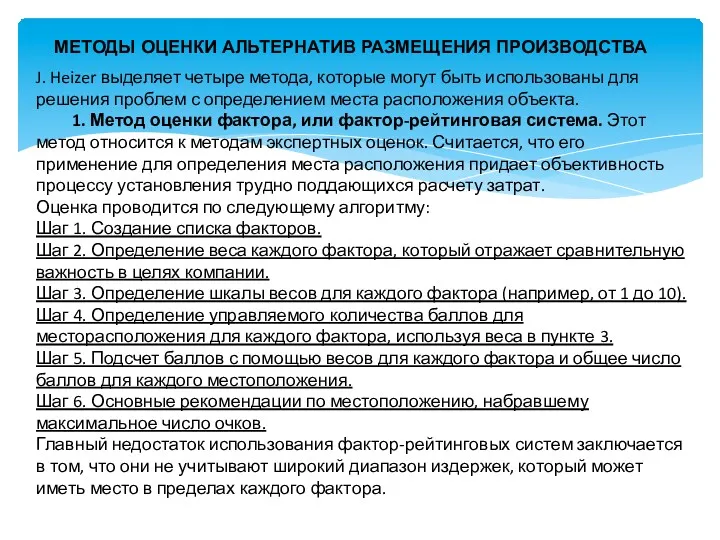 МЕТОДЫ ОЦЕНКИ АЛЬТЕРНАТИВ РАЗМЕЩЕНИЯ ПРОИЗВОДСТВА

J. Heizer выделяет четыре метода, которые могут быть использованы для решения проблем с определением места расположения объекта.

1. Метод оценки фактора, или фактор-рейтинговая система. Этот метод относится к методам экспертных оценок. Считается, что его применение для определения места расположения придает объективность процессу установления трудно поддающихся расчету затрат.

Оценка проводится по следующему алгоритму:

Шаг 1. Создание списка факторов.

Шаг 2. Определение веса каждого фактора, который отражает сравнительную важность в целях компании.

Шаг 3. Определение шкалы весов для каждого фактора (например, от 1 до 10).

Шаг 4. Определение управляемого количества баллов для месторасположения для каждого фактора, используя веса в пункте 3.

Шаг 5. Подсчет баллов с помощью весов для каждого фактора и общее число баллов для каждого местоположения.

Шаг 6. Основные рекомендации по местоположению, набравшему максимальное число очков.

Главный недостаток использования фактор-рейтинговых систем заключается в том, что они не учитывают широкий диапазон издержек, который может иметь место в пределах каждого фактора.